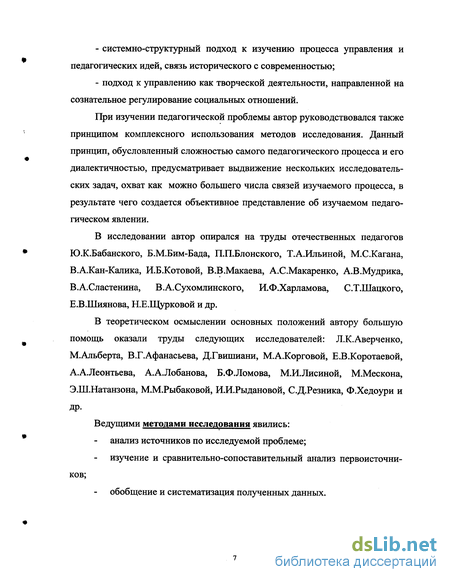 - системно-структурный подход к изучению процесса управления и педагогических идей, связь исторического с современностью;

- подход к управлению как творческой деятельности, направленной на сознательное регулирование социальных отношений.

При изучении педагогической проблемы автор руководствовался также принципом комплексного использования методов исследования. Данный принцип, обусловленный сложностью самого педагогического процесса и его диалектичностью, предусматривает выдвижение нескольких исследовательских задач, охват как можно большего числа связей изучаемого процесса, в результате чего создается объективное представление об изучаемом педагогическом явлении.

В исследовании автор опирался на труды отечественных педагогов Ю.К.Бабанского, Б.М.Бим-Бада, П.П.Блонского, Т.А.Ильиной, М.С.Кагана, В.А.Кан-Калика, И.Б.Котовой, В.В.Макаева, А.С.Макаренко, А.В.Мудрика, В.А.Сластенина, В.А.Сухомлинского, И.Ф.Харламова, С.Т.Шацкого, Е.В.Шиянова, Н.Е.Щурковой и др.

В теоретическом осмыслении основных положений автору большую помощь оказали труды следующих исследователей: Л.К.Аверченко, М.Альберта, В.Г.Афанасьева, Д.Гвишиани, М.А.Корговой, Е.В.Коротаевой, А.А.Леонтьева, А.А.Лобанова, Б.Ф.Ломова, М.И.Лисиной, М.Мескона, Э.Ш.Натанзона, М.М.Рыбаковой, И.И.Рыдановой, С.Д.Резника, Ф.Хедоури и др.

Ведущими методами исследования явились:

- анализ источников по исследуемой проблеме;

- изучение и сравнительно-сопоставительный анализ первоисточников;

- обобщение и систематизация полученных данных.

7

dsLib.net
библиотека диссертаций